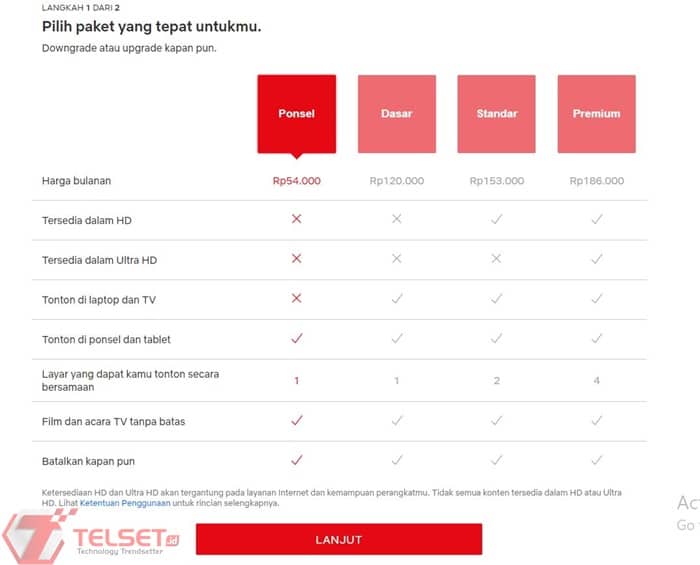 LANGKAH 1 DARI 2
Pilih paket yang tepat untukmu.
Downgrade atau upgrade kapan pun.

| | Ponsel | Dasar | Standar | Premium |
|---|---|---|---|---|
| Harga bulanan | Rp54.000 | Rp120.000 | Rp153.000 | Rp186.000 |
| Tersedia dalam HD | ✕ | ✕ | ✓ | ✓ |
| Tersedia dalam Ultra HD | ✕ | ✕ | ✕ | ✓ |
| Tonton di laptop dan TV | ✕ | ✓ | ✓ | ✓ |
| Tonton di ponsel dan tablet | ✓ | ✓ | ✓ | ✓ |
| Layar yang dapat kamu tonton secara bersamaan | 1 | 1 | 2 | 4 |
| Film dan acara TV tanpa batas | ✓ | ✓ | ✓ | ✓ |
| Batalkan kapan pun | ✓ | ✓ | ✓ | ✓ |

Ketersediaan HD dan Ultra HD akan tergantung pada layanan Internet dan kemampuan perangkatmu. Tidak semua konten tersedia dalam HD atau Ultra HD. Lihat Ketentuan Penggunaan untuk rincian selengkapnya.

TELSET.id
Technology Trendsetter

LANJUT

Ac
Go